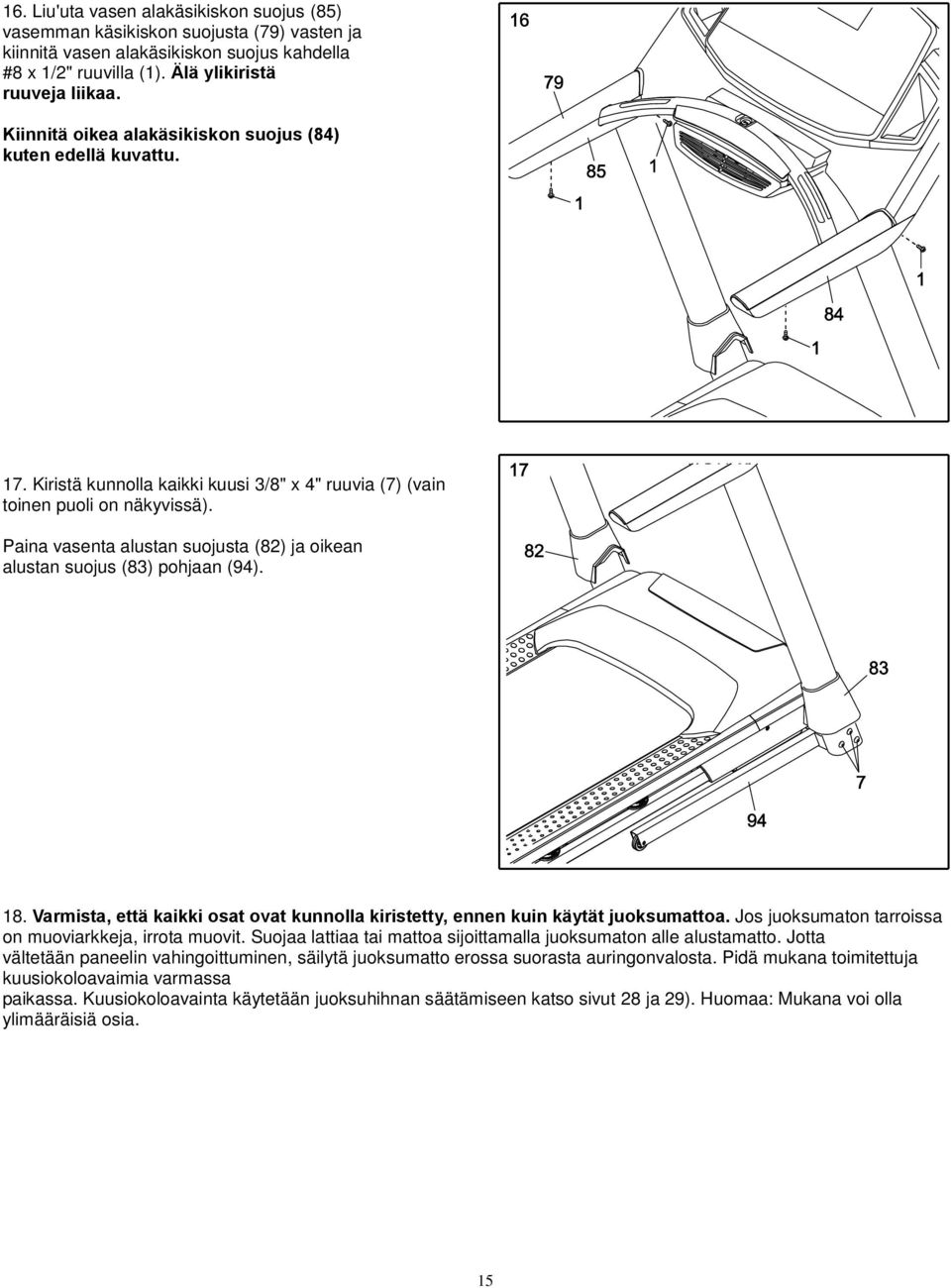 16. Liu'uta vasen alakäsikiskon suojus (85) vasemman käsikiskon suojusta (79) vasten ja kiinnitä vasen alakäsikiskon suojus kahdella #8 x 1/2" ruuvilla (1). Älä ylikiristä ruuveja liikaa.

Kiinnitä oikea alakäsikiskon suojus (84) kuten edellä kuvattu.

16

79

85

1

1

1

84

1

17. Kiristä kunnolla kaikki kuusi 3/8" x 4" ruuvia (7) (vain toinen puoli on näkyvissä).

Paina vasenta alustan suojusta (82) ja oikean alustan suojus (83) pohjaan (94).

17

82

83

7

94

18. Varmista, että kaikki osat ovat kunnolla kiristetty, ennen kuin käytät juoksumattoa. Jos juoksumaton tarroissa on muoviarkkeja, irrota muovit. Suojaa lattiaa tai mattoa sijoittamalla juoksumaton alle alustamatto. Jotta vältetään paneelin vahingoittuminen, säilytä juoksumatto erossa suorasta auringonvalosta. Pidä mukana toimitettuja kuusiokoloavaimia varmassa paikassa. Kuusiokoloavainta käytetään juoksuhihnan säätämiseen katso sivut 28 ja 29). Huomaa: Mukana voi olla ylimääräisiä osia.

15